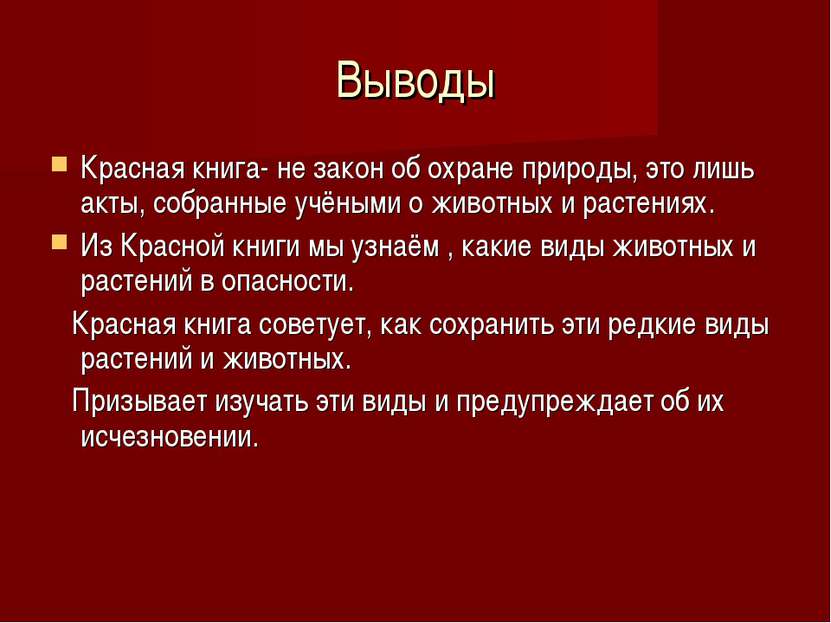 Выводы

Красная книга- не закон об охране природы, это лишь акты, собранные учёными о животных и растениях.

Из Красной книги мы узнаём , какие виды животных и растений в опасности.

Красная книга советует, как сохранить эти редкие виды растений и животных.

Призывает изучать эти виды и предупреждает об их исчезновении.